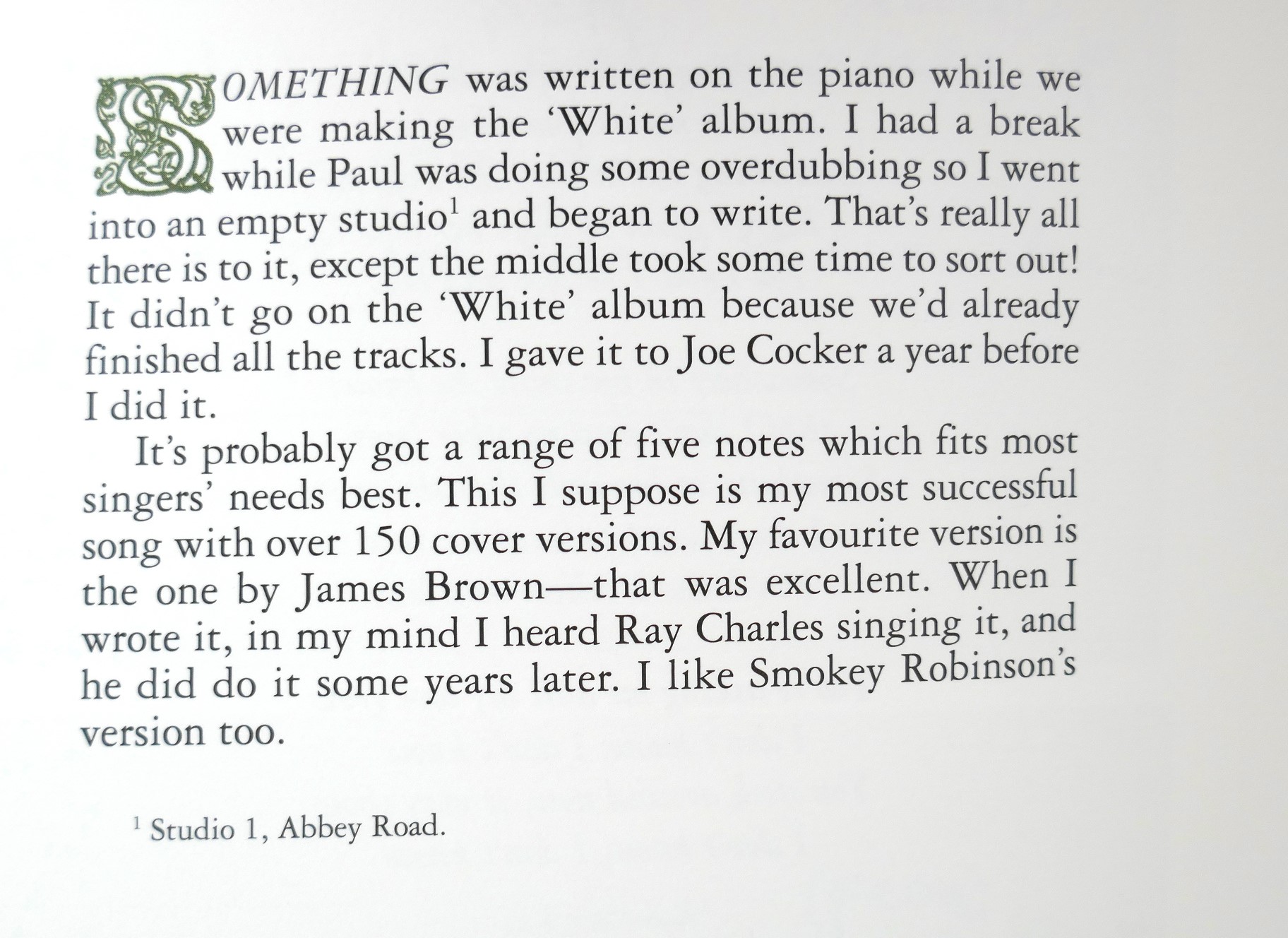 SOMETHING was written on the piano while we were making the 'White' album. I had a break while Paul was doing some overdubbing so I went into an empty studio$^{1}$ and began to write. That's really all there is to it, except the middle took some time to sort out! It didn't go on the 'White' album because we'd already finished all the tracks. I gave it to Joe Cocker a year before I did it.

It's probably got a range of five notes which fits most singers' needs best. This I suppose is my most successful song with over 150 cover versions. My favourite version is the one by James Brown—that was excellent. When I wrote it, in my mind I heard Ray Charles singing it, and he did do it some years later. I like Smokey Robinson's version too.

$^{1}$ Studio 1, Abbey Road.